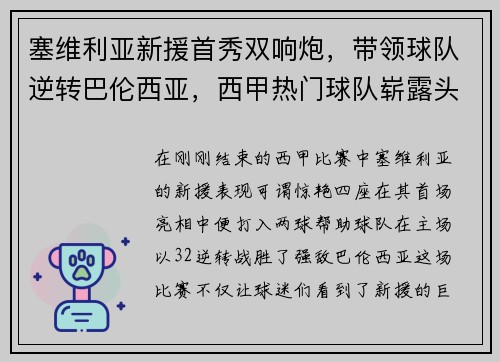 塞维利亚新援首秀双响炮，带领球队逆转巴伦西亚，西甲热门球队崭露头

在刚刚结束的西甲比赛中塞维利亚的新援表现可谓惊艳四座在其首场亮相中便打入两球帮助球队在主场以32逆转战胜了强敌巴伦西亚这场比赛不仅让球迷们看到了新援的巨